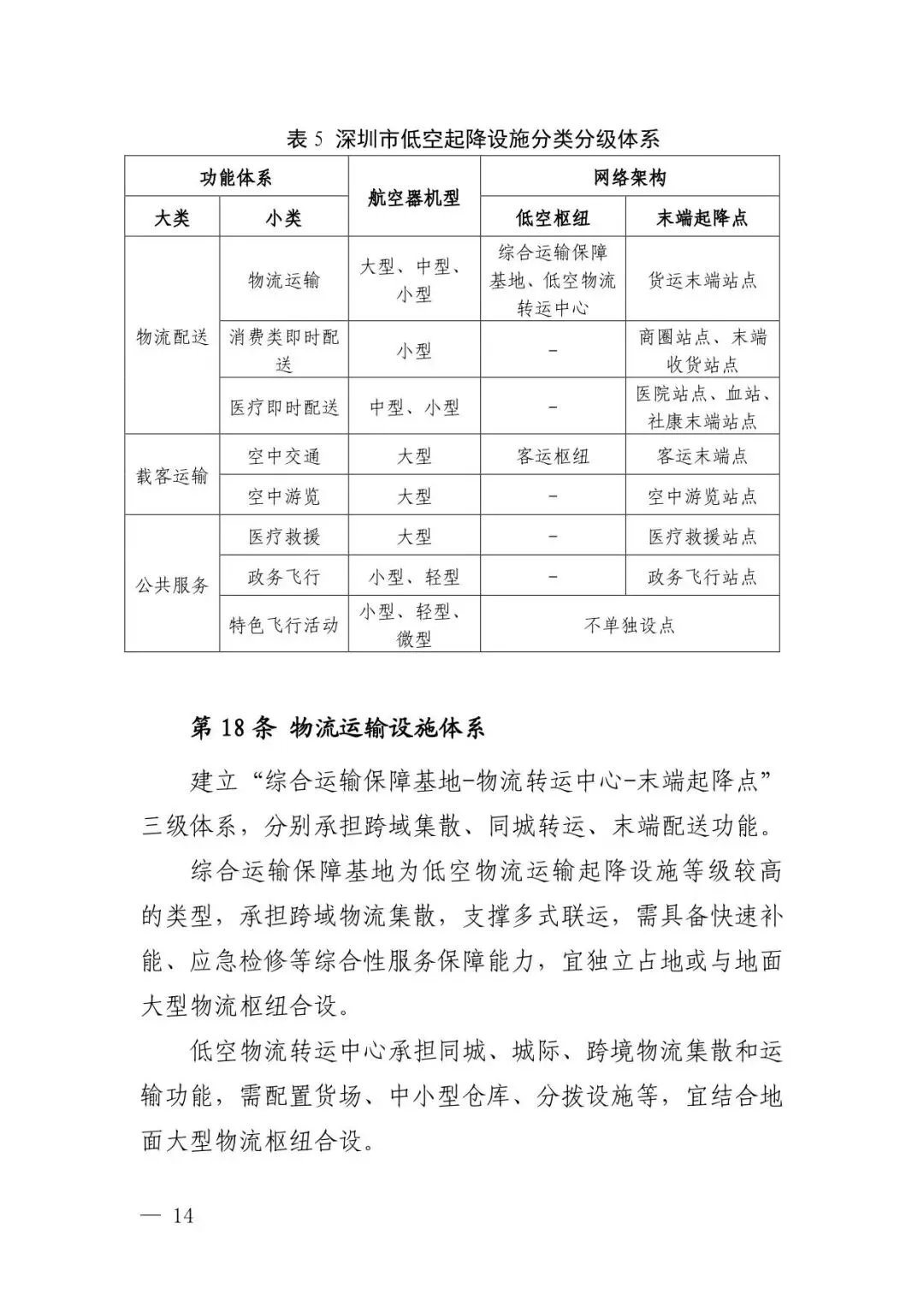 表5 深圳市低空起降设施分类分级体系

| 功能体系 |  | 航空器机型 | 网络架构 |  |
|---|---|---|---|---|
| 大类 | 小类 |  | 低空枢纽 | 末端起降点 |
| 物流配送 | 物流运输 | 大型、中型、小型 | 综合运输保障基地、低空物流转运中心 | 货运末端站点 |
|  | 消费类即时配送 | 小型 | - | 商圈站点、末端收货站点 |
|  | 医疗即时配送 | 中型、小型 | - | 医院站点、血站、社康末端站点 |
| 载客运输 | 空中交通 | 大型 | 客运枢纽 | 客运末端点 |
|  | 空中游览 | 大型 | - | 空中游览站点 |
| 公共服务 | 医疗救援 | 大型 | - | 医疗救援站点 |
|  | 政务飞行 | 小型、轻型 | - | 政务飞行站点 |
|  | 特色飞行活动 | 小型、轻型、微型 | 不单独设点 |  |

第18条 物流运输设施体系

建立“综合运输保障基地-物流转运中心-末端起降点”三级体系，分别承担跨域集散、同城转运、末端配送功能。

综合运输保障基地为低空物流运输起降设施等级较高的类型，承担跨域物流集散，支撑多式联运，需具备快速补能、应急检修等综合性服务保障能力，宜独立占地或与地面大型物流枢纽合设。

低空物流转运中心承担同城、城际、跨境物流集散和运输功能，需配置货场、中小型仓库、分拨设施等，宜结合地面大型物流枢纽合设。

— 14